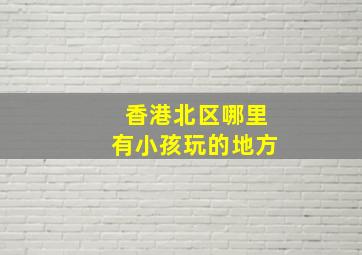 香港北区哪里
有小孩玩的地方